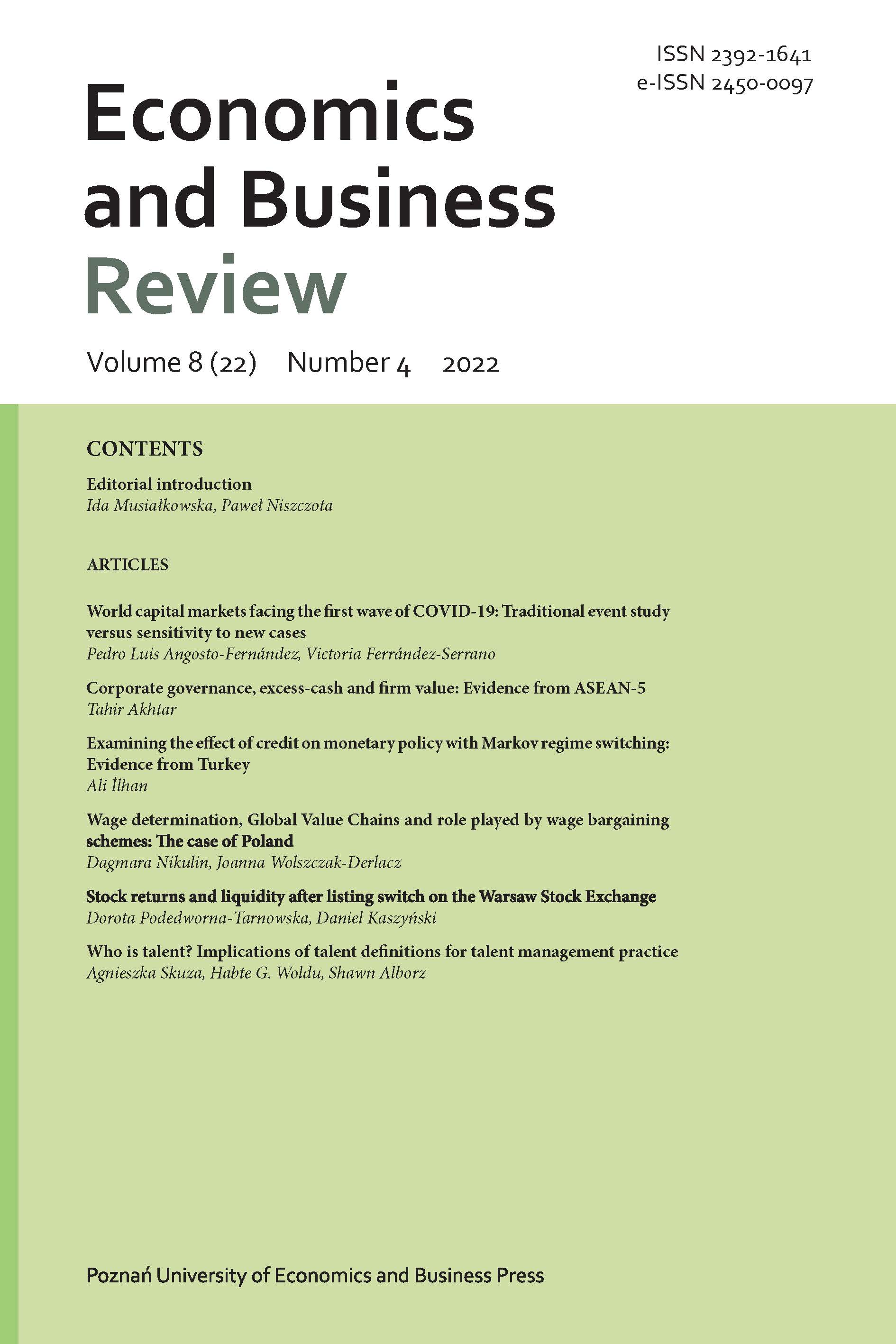 ISSN 2392-1641
e-ISSN 2450-0097

Economics and Business Review

Volume 8 (22) Number 4 2022

CONTENTS

Editorial introduction
Ida Musiałkowska, Paweł Niszczota

ARTICLES

World capital markets facing the first wave of COVID-19: Traditional event study versus sensitivity to new cases
Pedro Luis Angosto-Fernández, Victoria Ferrández-Serrano

Corporate governance, excess-cash and firm value: Evidence from ASEAN-5
Tahir Akhtar

Examining the effect of credit on monetary policy with Markov regime switching: Evidence from Turkey
Ali İlhan

Wage determination, Global Value Chains and role played by wage bargaining schemes: The case of Poland
Dagmara Nikulin, Joanna Wolszczak-Derlacz

Stock returns and liquidity after listing switch on the Warsaw Stock Exchange
Dorota Podedworna-Tarnowska, Daniel Kaszyński

Who is talent? Implications of talent definitions for talent management practice
Agnieszka Skuza, Habte G. Woldu, Shawn Alborz

Poznań University of Economics and Business Press